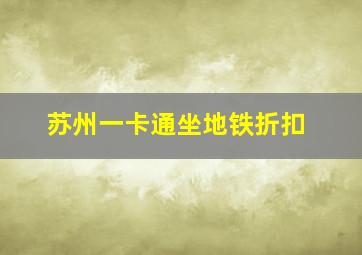 苏州一卡通坐地铁折扣